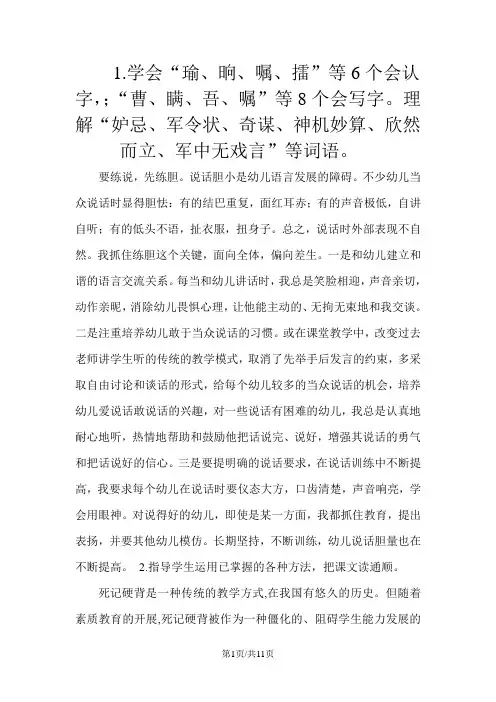 1.学会“瑜、晌、嘱、擂”等6个会认字，;“曹、瞒、吾、嘱”等8个会写字。理解“妒忌、军令状、奇谋、神机妙算、欣然而立、军中无戏言”等词语。

要练说，先练胆。说话胆小是幼儿语言发展的障碍。不少幼儿当众说话时显得胆怯：有的结巴重复，面红耳赤；有的声音极低，自讲自听；有的低头不语，扯衣服，扭身子。总之，说话时外部表现不自然。我抓住练胆这个关键，面向全体，偏向差生。一是和幼儿建立和谐的语言交流关系。每当和幼儿讲话时，我总是笑脸相迎，声音亲切，动作亲昵，消除幼儿畏惧心理，让他能主动的、无拘无束地和我交谈。二是注重培养幼儿敢于当众说话的习惯。或在课堂教学中，改变过去老师讲学生听的传统的教学模式，取消了先举手后发言的约束，多采取自由讨论和谈话的形式，给每个幼儿较多的当众说话的机会，培养幼儿爱说话敢说话的兴趣，对一些说话有困难的幼儿，我总是认真地耐心地听，热情地帮助和鼓励他把话说完、说好，增强其说话的勇气和把话说好的信心。三是要提明确的说话要求，在说话训练中不断提高，我要求每个幼儿在说话时要仪态大方，口齿清楚，声音响亮，学会用眼神。对说得好的幼儿，即使是某一方面，我都抓住教育，提出表扬，并要其他幼儿模仿。长期坚持，不断训练，幼儿说话胆量也在不断提高。 2.指导学生运用已掌握的各种方法，把课文读通顺。

死记硬背是一种传统的教学方式,在我国有悠久的历史。但随着素质教育的开展,死记硬背被作为一种僵化的、阻碍学生能力发展的

第1页/共11页